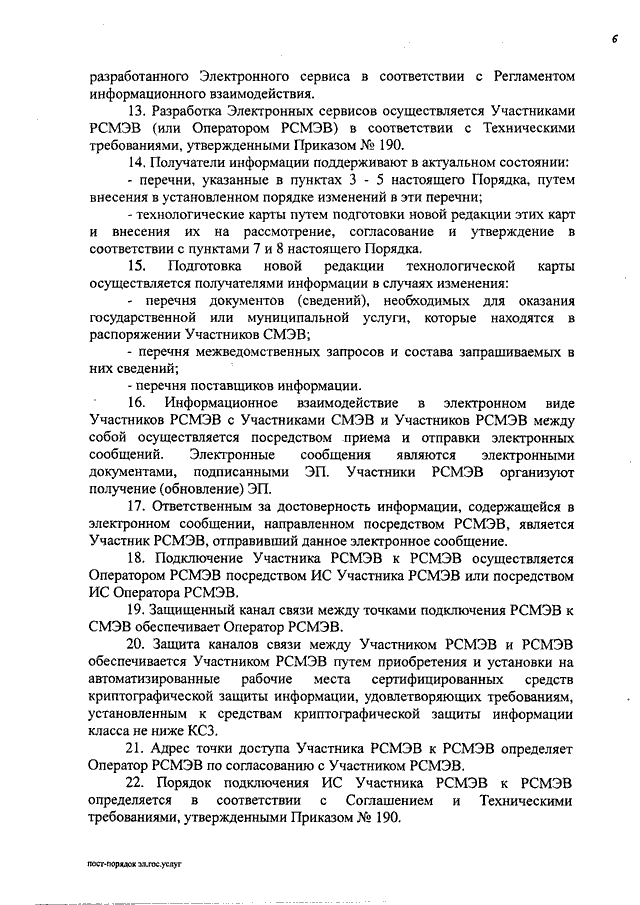 6

разработанного Электронного сервиса в соответствии с Регламентом информационного взаимодействия.

13. Разработка Электронных сервисов осуществляется Участниками РСМЭВ (или Оператором РСМЭВ) в соответствии с Техническими требованиями, утвержденными Приказом № 190.

14. Получатели информации поддерживают в актуальном состоянии:

- перечни, указанные в пунктах 3 - 5 настоящего Порядка, путем внесения в установленном порядке изменений в эти перечни;

- технологические карты путем подготовки новой редакции этих карт и внесения их на рассмотрение, согласование и утверждение в соответствии с пунктами 7 и 8 настоящего Порядка.

15. Подготовка новой редакции технологической карты осуществляется получателями информации в случаях изменения:

- перечня документов (сведений), необходимых для оказания государственной или муниципальной услуги, которые находятся в распоряжении Участников СМЭВ;

- перечня межведомственных запросов и состава запрашиваемых в них сведений;

- перечня поставщиков информации.

16. Информационное взаимодействие в электронном виде Участников РСМЭВ с Участниками СМЭВ и Участников РСМЭВ между собой осуществляется посредством приема и отправки электронных сообщений. Электронные сообщения являются электронными документами, подписанными ЭП. Участники РСМЭВ организуют получение (обновление) ЭП.

17. Ответственным за достоверность информации, содержащейся в электронном сообщении, направленном посредством РСМЭВ, является Участник РСМЭВ, отправивший данное электронное сообщение.

18. Подключение Участника РСМЭВ к РСМЭВ осуществляется Оператором РСМЭВ посредством ИС Участника РСМЭВ или посредством ИС Оператора РСМЭВ.

19. Защищенный канал связи между точками подключения РСМЭВ к СМЭВ обеспечивает Оператор РСМЭВ.

20. Защита каналов связи между Участником РСМЭВ и РСМЭВ обеспечивается Участником РСМЭВ путем приобретения и установки на автоматизированные рабочие места сертифицированных средств криптографической защиты информации, удовлетворяющих требованиям, установленным к средствам криптографической защиты информации класса не ниже КС3.

21. Адрес точки доступа Участника РСМЭВ к РСМЭВ определяет Оператор РСМЭВ по согласованию с Участником РСМЭВ.

22. Порядок подключения ИС Участника РСМЭВ к РСМЭВ определяется в соответствии с Соглашением и Техническими требованиями, утвержденными Приказом № 190.

пост-порядок эл.гос.услуг